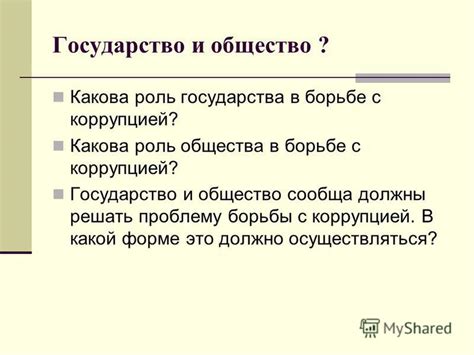 Государство и общество ?

Какова роль государства в борьбе с коррупцией?

Какова роль общества в борьбе с коррупцией?

Государство и общество сообща должны решать проблему борьбы с коррупцией. В какой форме это должно осуществляться?

MyShared